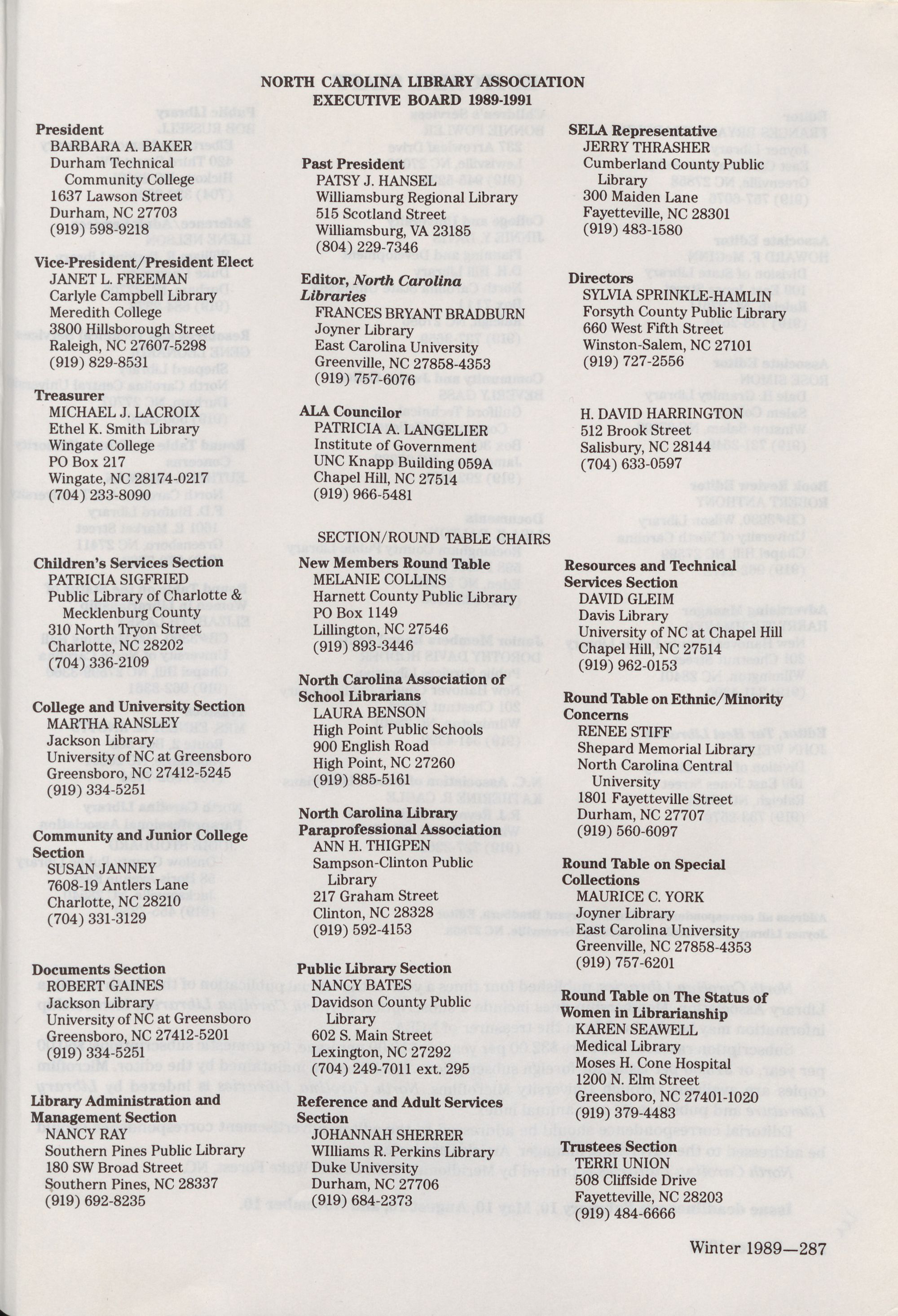 NORTH CAROLINA LIBRARY ASSOCIATION
EXECUTIVE BOARD 1989-1991

President
BARBARA A. BAKER
Durham Technical Community College
1637 Lawson Street
Durham, NC 27703
(919) 598-9218

Vice-President/President Elect
JANET L. FREEMAN
Carlyle Campbell Library
Meredith College
3800 Hillsborough Street
Raleigh, NC 27607-5298
(919) 829-8531

Treasurer
MICHAEL J. LACROIX
Ethel K. Smith Library
Wingate College
PO Box 217
Wingate, NC 28174-0217
(704) 233-8090

Past President
PATSY J. HANSEL
Williamsburg Regional Library
515 Scotland Street
Williamsburg, VA 23185
(804) 229-7346

Editor, North Carolina Libraries
FRANCES BRYANT BRADBURN
Joyner Library
East Carolina University
Greenville, NC 27858-4353
(919) 757-6076

ALA Councilor
PATRICIA A. LANGELIER
Institute of Government
UNC Knapp Building 059A
Chapel Hill, NC 27514
(919) 966-5481

SELA Representative
JERRY THRASHER
Cumberland County Public Library
300 Maiden Lane
Fayetteville, NC 28301
(919) 483-1580

Directors
SYLVIA SPRINKLE-HAMLIN
Forsyth County Public Library
660 West Fifth Street
Winston-Salem, NC 27101
(919) 727-2556

H. DAVID HARRINGTON
512 Brook Street
Salisbury, NC 28144
(704) 633-0597

SECTION/ROUND TABLE CHAIRS

Children's Services Section
PATRICIA SIGFRIED
Public Library of Charlotte & Mecklenburg County
310 North Tryon Street
Charlotte, NC 28202
(704) 336-2109

College and University Section
MARTHA RANSLEY
Jackson Library
University of NC at Greensboro
Greensboro, NC 27412-5245
(919) 334-5251

Community and Junior College Section
SUSAN JANNEY
7608-19 Antlers Lane
Charlotte, NC 28210
(704) 331-3129

Documents Section
ROBERT GAINES
Jackson Library
University of NC at Greensboro
Greensboro, NC 27412-5201
(919) 334-5251

Library Administration and Management Section
NANCY RAY
Southern Pines Public Library
180 SW Broad Street
Southern Pines, NC 28337
(919) 692-8235

New Members Round Table
MELANIE COLLINS
Harnett County Public Library
PO Box 1149
Lillington, NC 27546
(919) 893-3446

North Carolina Association of School Librarians
LAURA BENSON
High Point Public Schools
900 English Road
High Point, NC 27260
(919) 885-5161

North Carolina Library Paraprofessional Association
ANN H. THIGPEN
Sampson-Clinton Public Library
217 Graham Street
Clinton, NC 28328
(919) 592-4153

Public Library Section
NANCY BATES
Davidson County Public Library
602 S. Main Street
Lexington, NC 27292
(704) 249-7011 ext. 295

Reference and Adult Services Section
JOHANNAH SHERRER
Williams R. Perkins Library
Duke University
Durham, NC 27706
(919) 684-2373

Resources and Technical Services Section
DAVID GLEIM
Davis Library
University of NC at Chapel Hill
Chapel Hill, NC 27514
(919) 962-0153

Round Table on Ethnic/Minority Concerns
RENEE STIFF
Shepard Memorial Library
North Carolina Central University
1801 Fayetteville Street
Durham, NC 27707
(919) 560-6097

Round Table on Special Collections
MAURICE C. YORK
Joyner Library
East Carolina University
Greenville, NC 27858-4353
(919) 757-6201

Round Table on The Status of Women in Librarianship
KAREN SEAWELL
Medical Library
Moses H. Cone Hospital
1200 N. Elm Street
Greensboro, NC 27401-1020
(919) 379-4483

Trustees Section
TERRI UNION
508 Cliffside Drive
Fayetteville, NC 28203
(919) 484-6666

Winter 1989—287